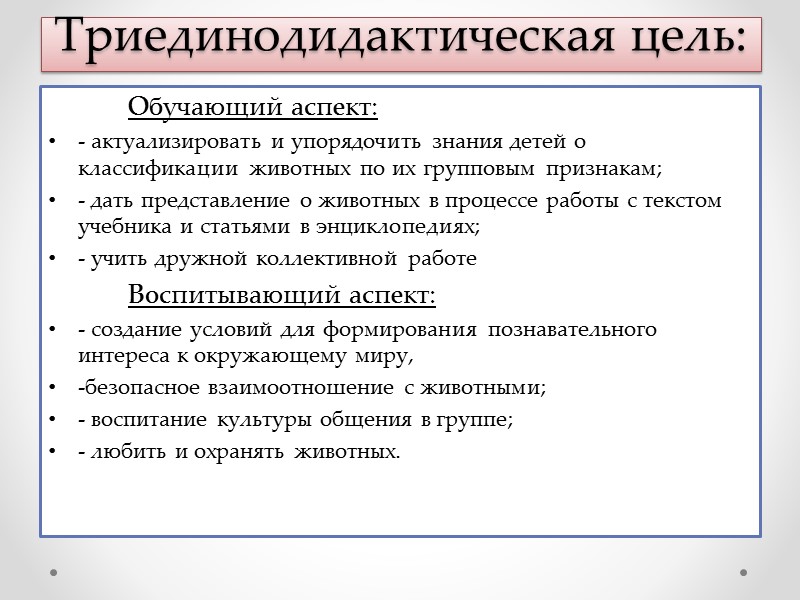 Триединодидактическая цель:

Обучающий аспект:

• - актуализировать и упорядочить знания детей о классификации животных по их групповым признакам;
• - дать представление о животных в процессе работы с текстом учебника и статьями в энциклопедиях;
• - учить дружной коллективной работе

Воспитывающий аспект:

• - создание условий для формирования познавательного интереса к окружающему миру,
• -безопасное взаимоотношение с животными;
• - воспитание культуры общения в группе;
• - любить и охранять животных.